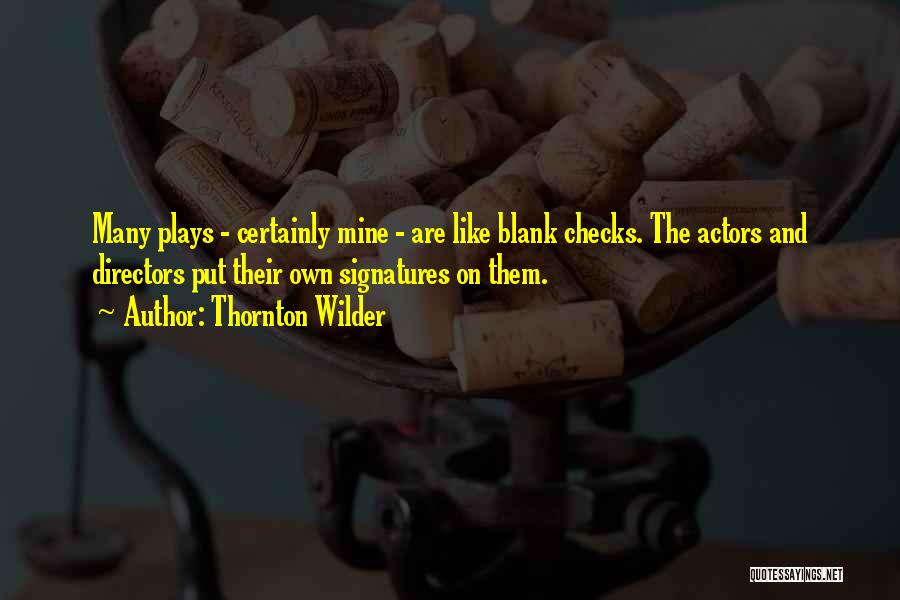 Many plays - certainly mine - are like blank checks. The actors and directors put their own signatures on them.
~ Author: Thornton Wilder

QUOTESSAYINGS.NET